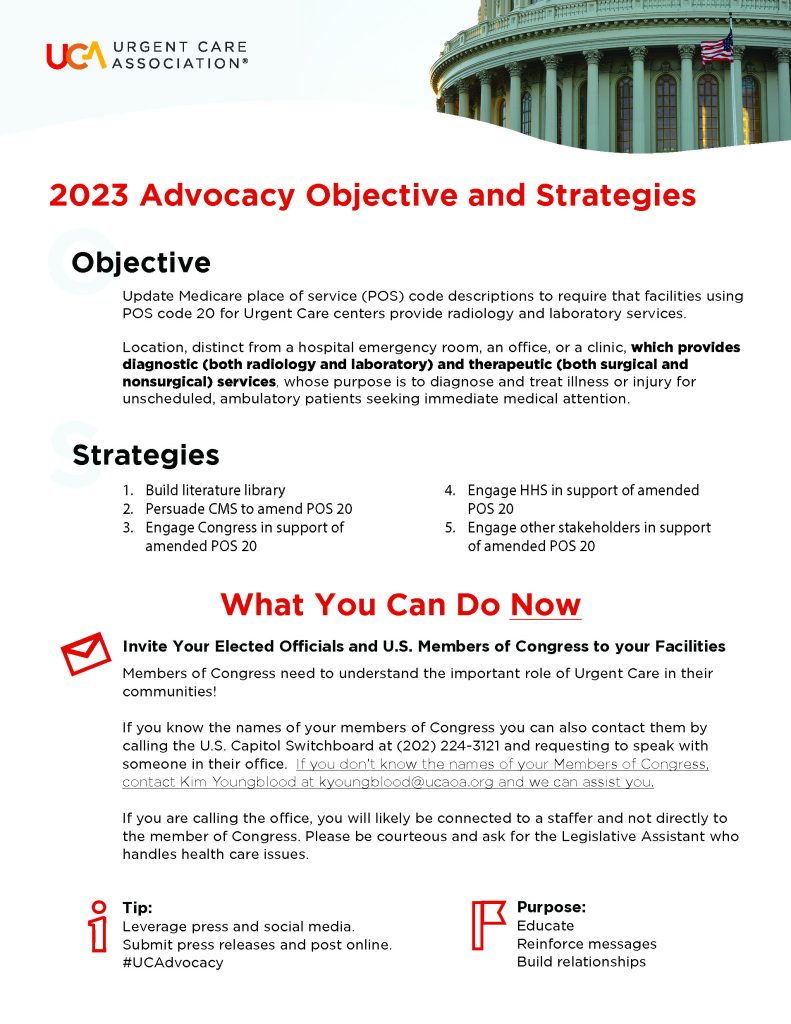 UCA URGENT CARE ASSOCIATION®

2023 Advocacy Objective and Strategies

Objective

Update Medicare place of service (POS) code descriptions to require that facilities using POS code 20 for Urgent Care centers provide radiology and laboratory services.

Location, distinct from a hospital emergency room, an office, or a clinic, which provides diagnostic (both radiology and laboratory) and therapeutic (both surgical and nonsurgical) services, whose purpose is to diagnose and treat illness or injury for unscheduled, ambulatory patients seeking immediate medical attention.

Strategies

1. Build literature library
2. Persuade CMS to amend POS 20
3. Engage Congress in support of amended POS 20
4. Engage HHS in support of amended POS 20
5. Engage other stakeholders in support of amended POS 20

What You Can Do Now

Invite Your Elected Officials and U.S. Members of Congress to your Facilities

Members of Congress need to understand the important role of Urgent Care in their communities!

If you know the names of your members of Congress you can also contact them by calling the U.S. Capitol Switchboard at (202) 224-3121 and requesting to speak with someone in their office. If you don't know the names of your Members of Congress, contact Kim Youngblood at kyoungblood@ucaoa.org and we can assist you.

If you are calling the office, you will likely be connected to a staffer and not directly to the member of Congress. Please be courteous and ask for the Legislative Assistant who handles health care issues.

Tip:
Leverage press and social media.
Submit press releases and post online.
#UCAdvocacy

Purpose:
Educate
Reinforce messages
Build relationships